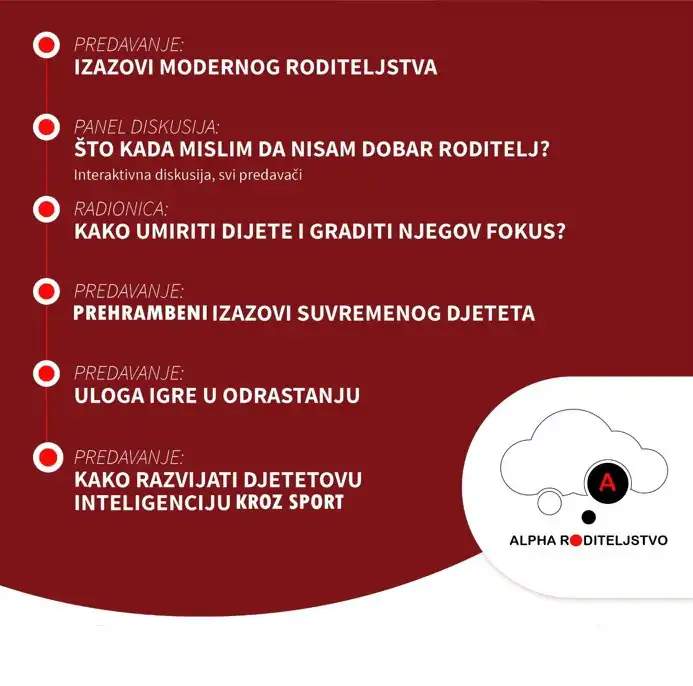 PREDAVANJE:
IZAZOVI MODERNOG RODITELJSTVA

PANEL DISKUSIJA:
ŠTO KADA MISLIM DA NISAM DOBAR RODITELJ?
Interaktivna diskusija, svi predavači

RADIONICA:
KAKO UMIRITI DIJETE I GRADITI NJEGOV FOKUS?

PREDAVANJE:
PREHRAMBENI IZAZOVI SUVREMENOG DJETETA

PREDAVANJE:
ULOGA IGRE U ODRASTANJU

PREDAVANJE:
KAKO RAZVIJATI DJETETOVU INTELIGENCIJU KROZ SPORT

A
ALPHA RODITELJSTVO